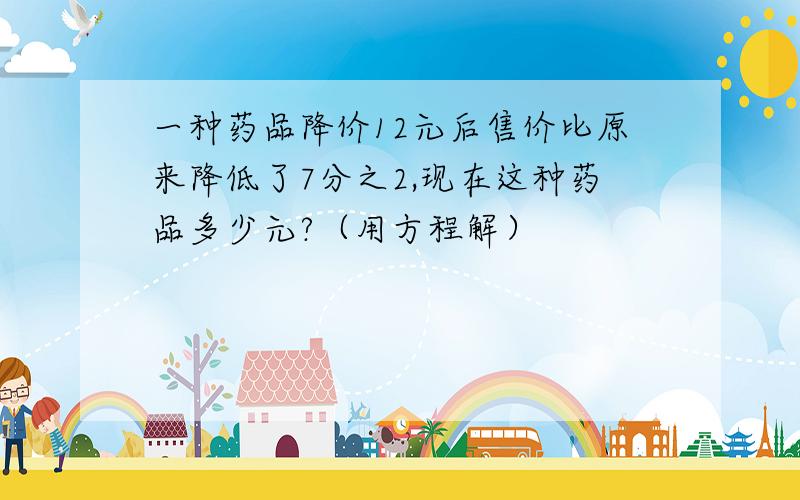 一种药品降价12元后售价比原来降低了7分之2,现在这种药品多少元?（用方程解）